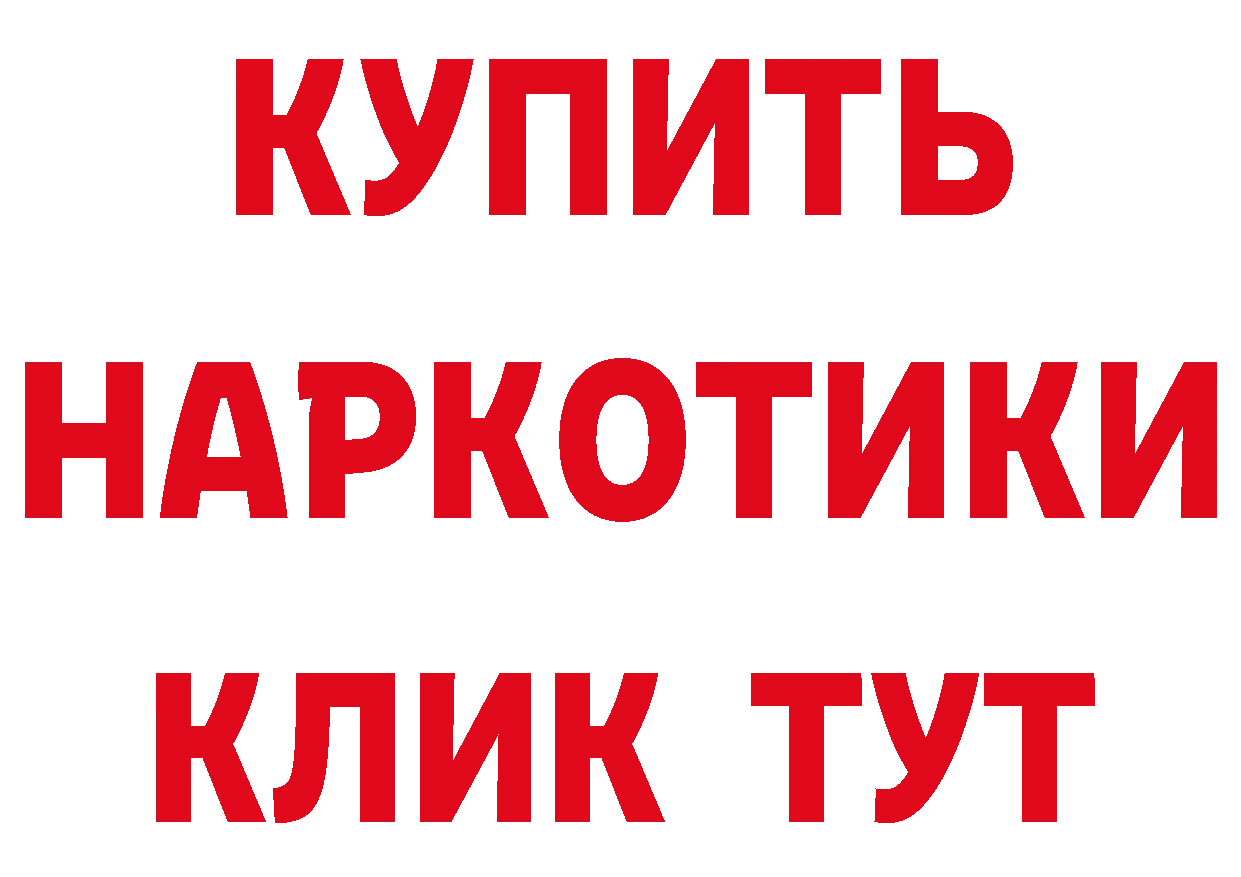 КУПИТЬ
НАРКОТИКИ
КЛИК ТУТ